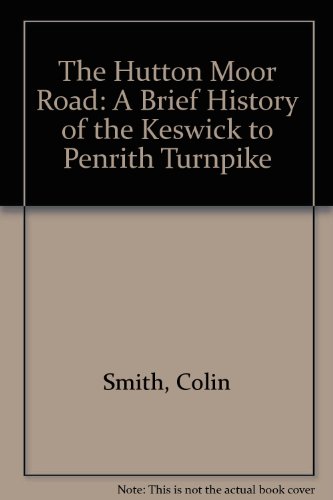 The Hutton Moor Road: A Brief History of the Keswick to Penrith Turnpike

Smith, Colin

Note: This is not the actual book cover